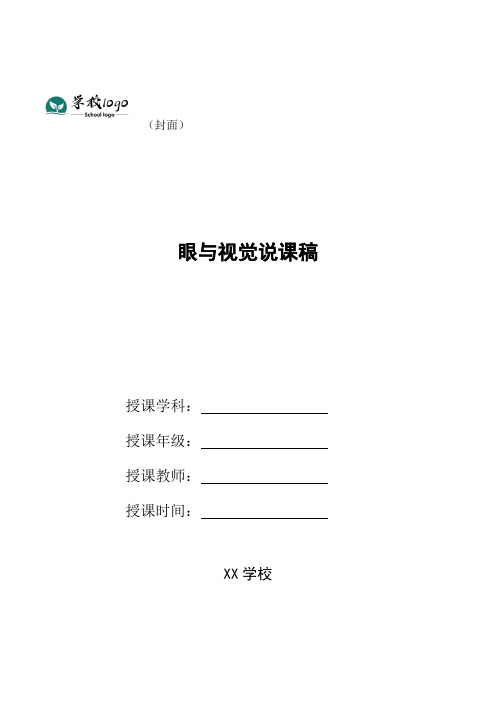 学校logo
School logo

（封面）

眼与视觉说课稿

授课学科：

授课年级：

授课教师：

授课时间：

XX 学校